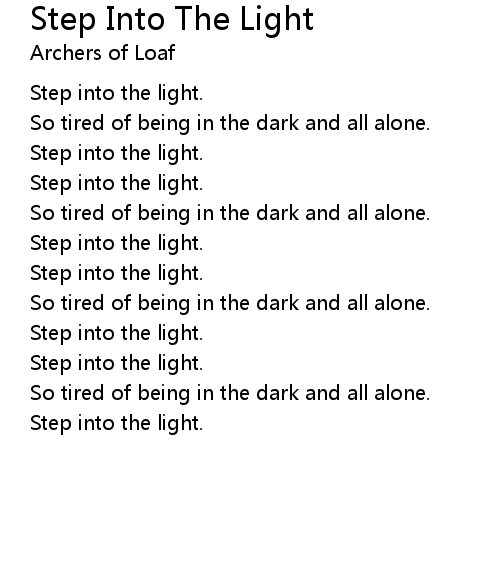 Step Into The Light
Archers of Loaf

Step into the light.
So tired of being in the dark and all alone.
Step into the light.
Step into the light.
So tired of being in the dark and all alone.
Step into the light.
Step into the light.
So tired of being in the dark and all alone.
Step into the light.
Step into the light.
So tired of being in the dark and all alone.
Step into the light.